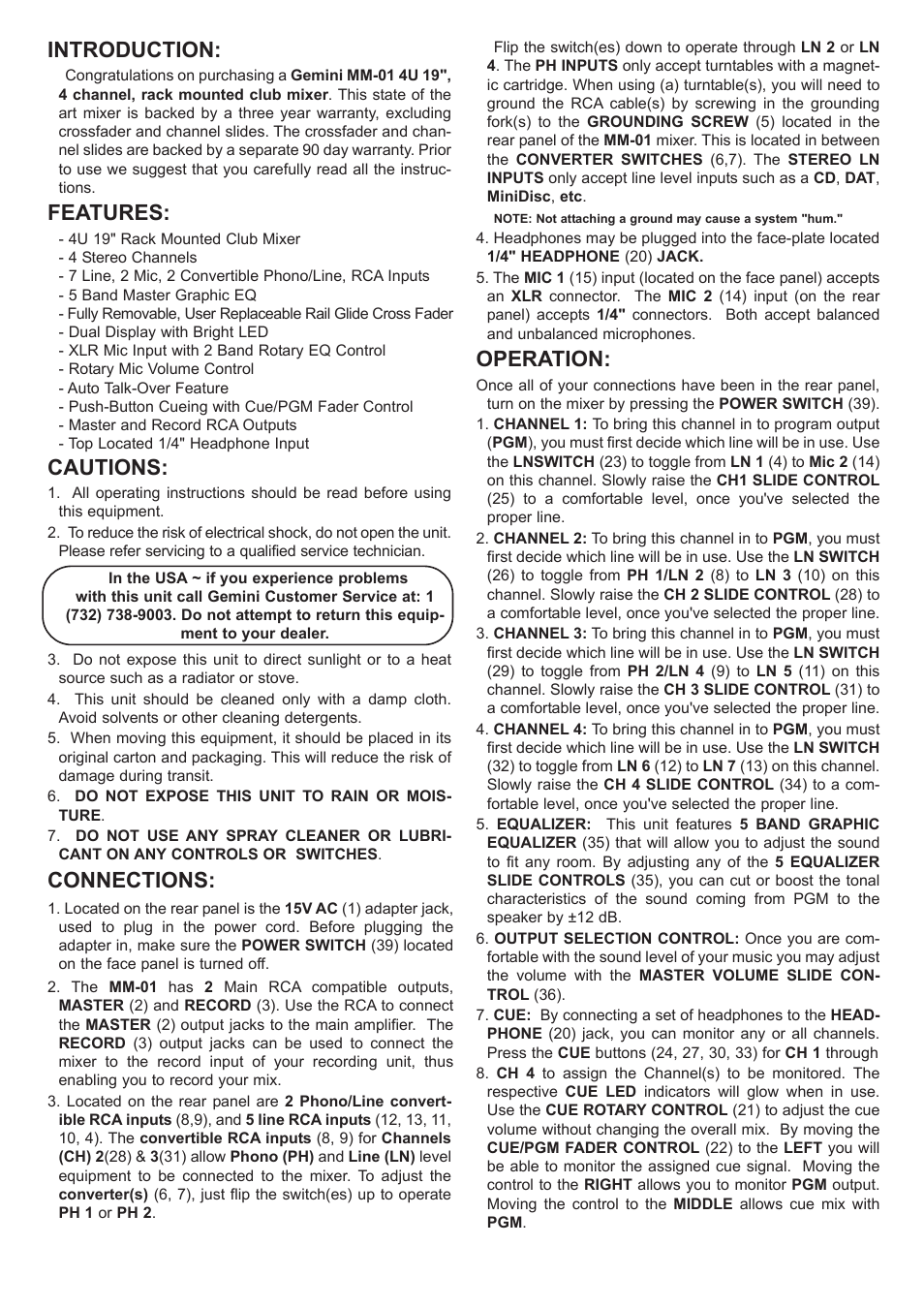 INTRODUCTION:

Congratulations on purchasing a Gemini MM-01 4U 19", 4 channel, rack mounted club mixer. This state of the art mixer is backed by a three year warranty, excluding crossfader and channel slides. The crossfader and channel slides are backed by a separate 90 day warranty. Prior to use we suggest that you carefully read all the instructions.

FEATURES:

- 4U 19" Rack Mounted Club Mixer
- 4 Stereo Channels
- 7 Line, 2 Mic, 2 Convertible Phono/Line, RCA Inputs
- 5 Band Master Graphic EQ
- Fully Removable, User Replaceable Rail Glide Cross Fader
- Dual Display with Bright LED
- XLR Mic Input with 2 Band Rotary EQ Control
- Rotary Mic Volume Control
- Auto Talk-Over Feature
- Push-Button Cueing with Cue/PGM Fader Control
- Master and Record RCA Outputs
- Top Located 1/4" Headphone Input

CAUTIONS:

1. All operating instructions should be read before using this equipment.
2. To reduce the risk of electrical shock, do not open the unit. Please refer servicing to a qualified service technician.

In the USA ~ if you experience problems with this unit call Gemini Customer Service at: 1 (732) 738-9003. Do not attempt to return this equipment to your dealer.

3. Do not expose this unit to direct sunlight or to a heat source such as a radiator or stove.
4. This unit should be cleaned only with a damp cloth. Avoid solvents or other cleaning detergents.
5. When moving this equipment, it should be placed in its original carton and packaging. This will reduce the risk of damage during transit.
6. DO NOT EXPOSE THIS UNIT TO RAIN OR MOISTURE.
7. DO NOT USE ANY SPRAY CLEANER OR LUBRICANT ON ANY CONTROLS OR SWITCHES.

CONNECTIONS:

1. Located on the rear panel is the 15V AC (1) adapter jack, used to plug in the power cord. Before plugging the adapter in, make sure the POWER SWITCH (39) located on the face panel is turned off.
2. The MM-01 has 2 Main RCA compatible outputs, MASTER (2) and RECORD (3). Use the RCA to connect the MASTER (2) output jacks to the main amplifier. The RECORD (3) output jacks can be used to connect the mixer to the record input of your recording unit, thus enabling you to record your mix.
3. Located on the rear panel are 2 Phono/Line convertible RCA inputs (8,9), and 5 line RCA inputs (12, 13, 11, 10, 4). The convertible RCA inputs (8, 9) for Channels (CH) 2(28) & 3(31) allow Phono (PH) and Line (LN) level equipment to be connected to the mixer. To adjust the converter(s) (6, 7), just flip the switch(es) up to operate PH 1 or PH 2.

Flip the switch(es) down to operate through LN 2 or LN 4. The PH INPUTS only accept turntables with a magnetic cartridge. When using (a) turntable(s), you will need to ground the RCA cable(s) by screwing in the grounding fork(s) to the GROUNDING SCREW (5) located in the rear panel of the MM-01 mixer. This is located in between the CONVERTER SWITCHES (6,7). The STEREO LN INPUTS only accept line level inputs such as a CD, DAT, MiniDisc, etc.

NOTE: Not attaching a ground may cause a system "hum."

4. Headphones may be plugged into the face-plate located 1/4" HEADPHONE (20) JACK.
5. The MIC 1 (15) input (located on the face panel) accepts an XLR connector. The MIC 2 (14) input (on the rear panel) accepts 1/4" connectors. Both accept balanced and unbalanced microphones.

OPERATION:

Once all of your connections have been in the rear panel, turn on the mixer by pressing the POWER SWITCH (39).

1. CHANNEL 1: To bring this channel in to program output (PGM), you must first decide which line will be in use. Use the LNSWITCH (23) to toggle from LN 1 (4) to Mic 2 (14) on this channel. Slowly raise the CH1 SLIDE CONTROL (25) to a comfortable level, once you've selected the proper line.
2. CHANNEL 2: To bring this channel in to PGM, you must first decide which line will be in use. Use the LN SWITCH (26) to toggle from PH 1/LN 2 (8) to LN 3 (10) on this channel. Slowly raise the CH 2 SLIDE CONTROL (28) to a comfortable level, once you've selected the proper line.
3. CHANNEL 3: To bring this channel in to PGM, you must first decide which line will be in use. Use the LN SWITCH (29) to toggle from PH 2/LN 4 (9) to LN 5 (11) on this channel. Slowly raise the CH 3 SLIDE CONTROL (31) to a comfortable level, once you've selected the proper line.
4. CHANNEL 4: To bring this channel in to PGM, you must first decide which line will be in use. Use the LN SWITCH (32) to toggle from LN 6 (12) to LN 7 (13) on this channel. Slowly raise the CH 4 SLIDE CONTROL (34) to a comfortable level, once you've selected the proper line.
5. EQUALIZER: This unit features 5 BAND GRAPHIC EQUALIZER (35) that will allow you to adjust the sound to fit any room. By adjusting any of the 5 EQUALIZER SLIDE CONTROLS (35), you can cut or boost the tonal characteristics of the sound coming from PGM to the speaker by ±12 dB.
6. OUTPUT SELECTION CONTROL: Once you are comfortable with the sound level of your music you may adjust the volume with the MASTER VOLUME SLIDE CONTROL (36).
7. CUE: By connecting a set of headphones to the HEADPHONE (20) jack, you can monitor any or all channels. Press the CUE buttons (24, 27, 30, 33) for CH 1 through
8. CH 4 to assign the Channel(s) to be monitored. The respective CUE LED indicators will glow when in use. Use the CUE ROTARY CONTROL (21) to adjust the cue volume without changing the overall mix. By moving the CUE/PGM FADER CONTROL (22) to the LEFT you will be able to monitor the assigned cue signal. Moving the control to the RIGHT allows you to monitor PGM output. Moving the control to the MIDDLE allows cue mix with PGM.